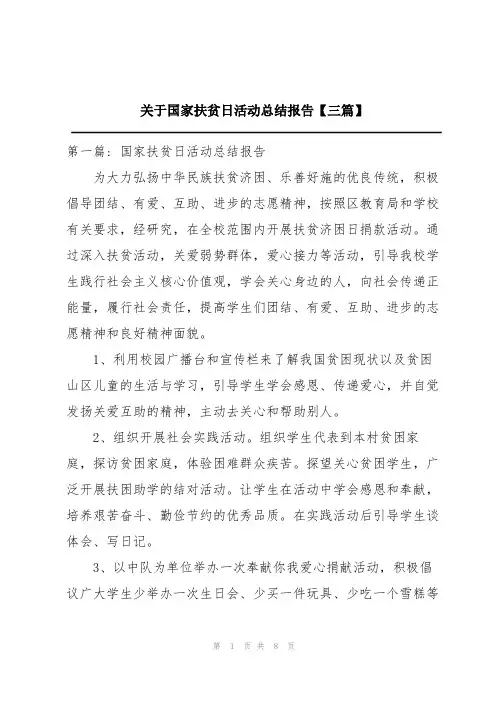 关于国家扶贫日活动总结报告【三篇】

第一篇：国家扶贫日活动总结报告

为大力弘扬中华民族扶贫济困、乐善好施的优良传统，积极倡导团结、有爱、互助、进步的志愿精神，按照区教育局和学校有关要求，经研究，在全校范围内开展扶贫济困日捐款活动。通过深入扶贫活动，关爱弱势群体，爱心接力等活动，引导我校学生践行社会主义核心价值观，学会关心身边的人，向社会传递正能量，履行社会责任，提高学生们团结、有爱、互助、进步的志愿精神和良好精神面貌。

1、利用校园广播台和宣传栏来了解我国贫困现状以及贫困山区儿童的生活与学习，引导学生学会感恩、传递爱心，并自觉发扬关爱互助的精神，主动去关心和帮助别人。

2、组织开展社会实践活动。组织学生代表到本村贫困家庭，探访贫困家庭，体验困难群众疾苦。探望关心贫困学生，广泛开展扶困助学的结对活动。让学生在活动中学会感恩和奉献，培养艰苦奋斗、勤俭节约的优秀品质。在实践活动后引导学生谈体会、写日记。

3、以中队为单位举办一次奉献你我爱心捐献活动，积极倡议广大学生少举办一次生日会、少买一件玩具、少吃一个雪糕等

第 1 页 共 8 页